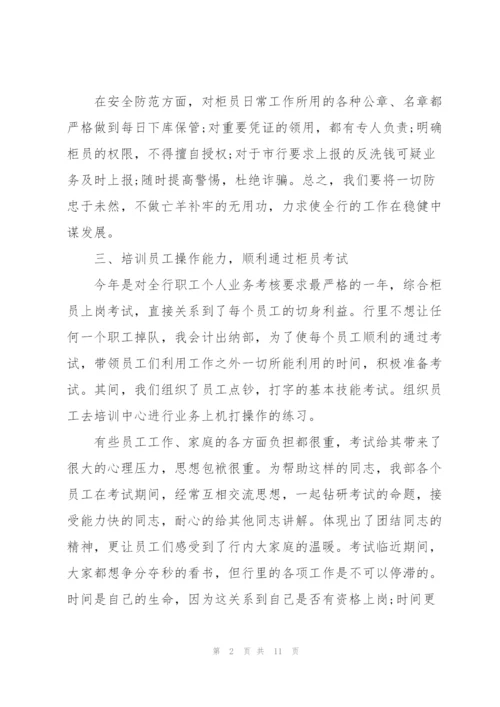 在安全防范方面，对柜员日常工作所用的各种公章、名章都严格做到每日下库保管;对重要凭证的领用，都有专人负责;明确柜员的权限，不得擅自授权;对于市行要求上报的反洗钱可疑业务及时上报;随时提高警惕，杜绝诈骗。总之，我们要将一切防患于未然，不做亡羊补牢的无用功，力求使全行的工作在稳健中谋发展。

三、培训员工操作能力，顺利通过柜员考试

今年是对全行职工个人业务考核要求最严格的一年，综合柜员上岗考试，直接关系到了每个员工的切身利益。行里不想让任何一个职工掉队，我会计出纳部，为了使每个员工顺利的通过考试，带领员工们利用工作之外一切所能利用的时间，积极准备考试。其间，我们组织了员工点钞，打字的基本技能考试。组织员工去培训中心进行业务上机打操作的练习。

有些员工工作、家庭的各方面负担都很重，考试给其带来了很大的心理压力，思想包袱很重。为帮助这样的同志，我部各个员工在考试期间，经常互相交流思想，一起钻研考试的命题，接受能力快的同志，耐心的给其他同志讲解。体现出了团结同志的精神，更让员工们感受到了行内大家庭的温暖。考试临近期间，大家都想争分夺秒的看书，但行里的各项工作是不可以停滞的。时间是自己的生命，因为这关系到自己是否有资格上岗;时间更

第 2 页 共 11 页